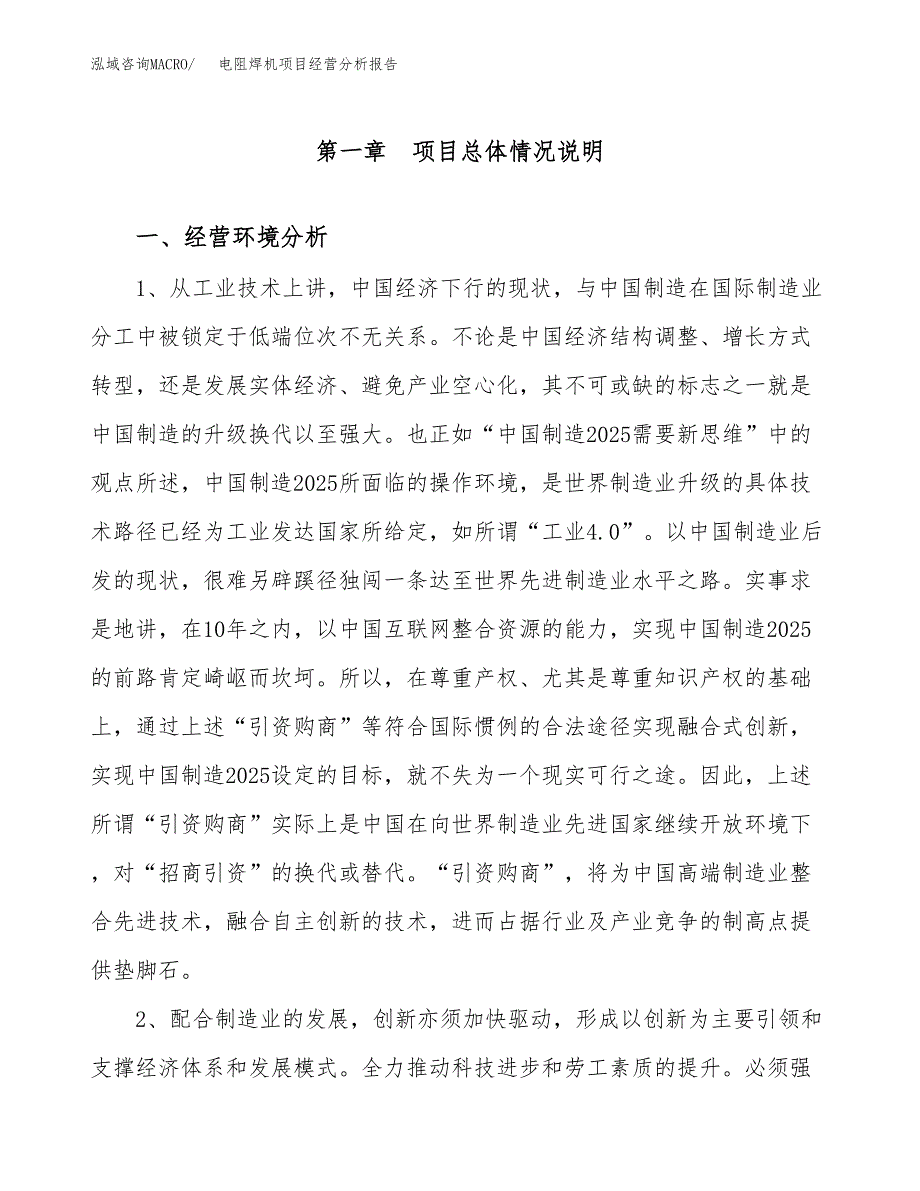 泓域咨询MACRO/　电阻焊机项目经营分析报告

第一章　项目总体情况说明

一、经营环境分析

1、从工业技术上讲，中国经济下行的现状，与中国制造在国际制造业分工中被锁定于低端位次不无关系。不论是中国经济结构调整、增长方式转型，还是发展实体经济、避免产业空心化，其不可或缺的标志之一就是中国制造的升级换代以至强大。也正如“中国制造2025需要新思维”中的观点所述，中国制造2025所面临的操作环境，是世界制造业升级的具体技术路径已经为工业发达国家所给定，如所谓“工业4.0”。以中国制造业后发的现状，很难另辟蹊径独闯一条达至世界先进制造业水平之路。实事求是地讲，在10年之内，以中国互联网整合资源的能力，实现中国制造2025的前路肯定崎岖而坎坷。所以，在尊重产权、尤其是尊重知识产权的基础上，通过上述“引资购商”等符合国际惯例的合法途径实现融合式创新，实现中国制造2025设定的目标，就不失为一个现实可行之途。因此，上述所谓“引资购商”实际上是中国在向世界制造业先进国家继续开放环境下，对“招商引资”的换代或替代。“引资购商”，将为中国高端制造业整合先进技术，融合自主创新的技术，进而占据行业及产业竞争的制高点提供垫脚石。

2、配合制造业的发展，创新亦须加快驱动，形成以创新为主要引领和支撑经济体系和发展模式。全力推动科技进步和劳工素质的提升。必须强